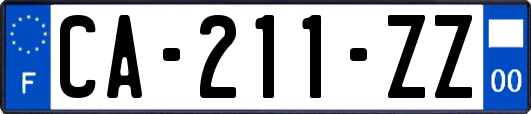 F
CA-211-ZZ
00